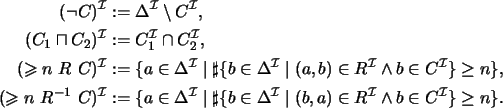 $(\neg C)^{\mathcal{I}} := \Delta^{\mathcal{I}} \setminus C^{\mathcal{I}},$

$(C_1 \sqcap C_2)^{\mathcal{I}} := C_1^{\mathcal{I}} \cap C_2^{\mathcal{I}},$

$(\geqslant n\ R\ C)^{\mathcal{I}} := \{a \in \Delta^{\mathcal{I}} \mid \sharp\{b \in \Delta^{\mathcal{I}} \mid (a,b) \in R^{\mathcal{I}} \wedge b \in C^{\mathcal{I}}\} \geq n\},$

$(\geqslant n\ R^{-1}\ C)^{\mathcal{I}} := \{a \in \Delta^{\mathcal{I}} \mid \sharp\{b \in \Delta^{\mathcal{I}} \mid (b,a) \in R^{\mathcal{I}} \wedge b \in C^{\mathcal{I}}\} \geq n\}.$